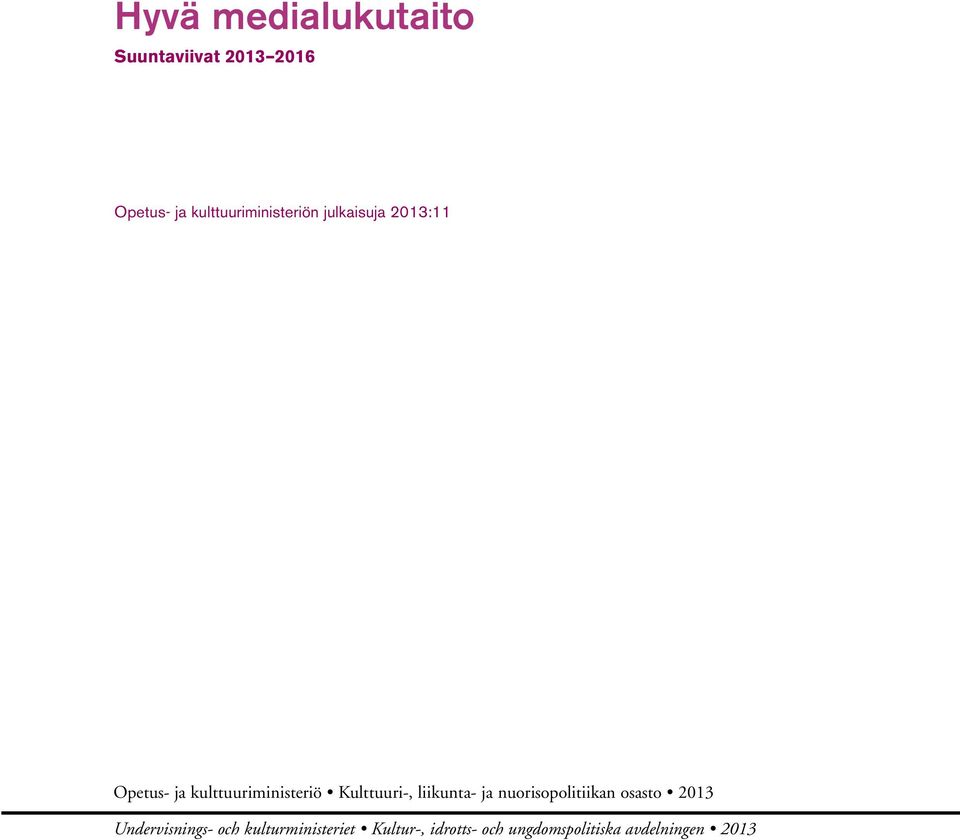 Hyvä medialukutaito

Suuntaviivat 2013–2016

Opetus- ja kulttuuriministeriön julkaisuja 2013:11

Opetus- ja kulttuuriministeriö • Kulttuuri-, liikunta- ja nuorisopolitiikan osasto • 2013

Undervisnings- och kulturministeriet • Kultur-, idrotts- och ungdomspolitiska avdelningen • 2013